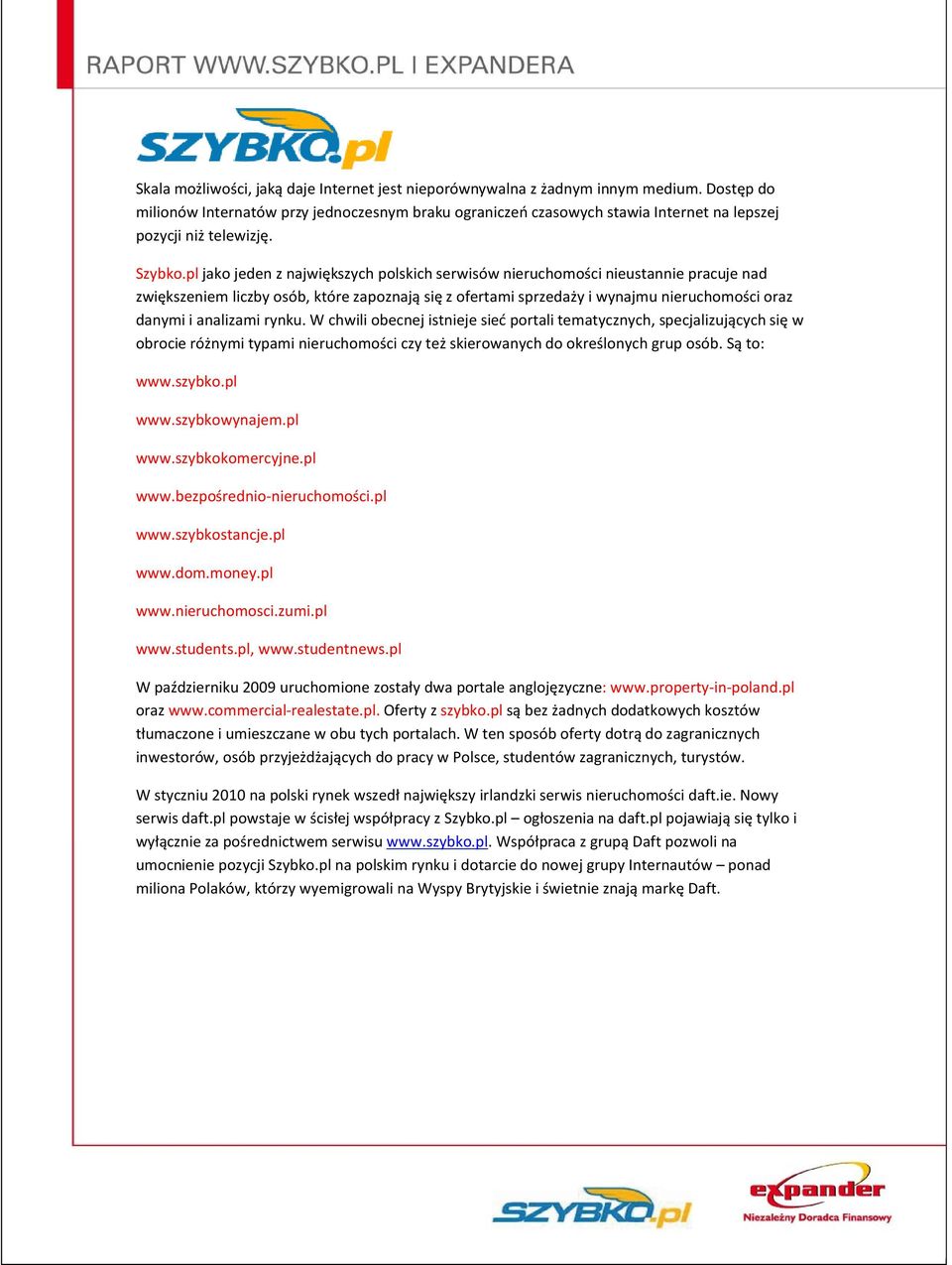 RAPORT WWW.SZYBKO.PL I EXPANDERA

SZYBKO.pl

Skala możliwości, jaką daje Internet jest nieporównywalna z żadnym innym medium. Dostęp do milionów Internatów przy jednoczesnym braku ograniczeń czasowych stawia Internet na lepszej pozycji niż telewizję.

Szybko.pl jako jeden z największych polskich serwisów nieruchomości nieustannie pracuje nad zwiększeniem liczby osób, które zapoznają się z ofertami sprzedaży i wynajmu nieruchomości oraz danymi i analizami rynku. W chwili obecnej istnieje sieć portali tematycznych, specjalizujących się w obrocie różnymi typami nieruchomości czy też skierowanych do określonych grup osób. Są to:

www.szybko.pl

www.szybkowynajem.pl

www.szybkokomercyjne.pl

www.bezpośrednio-nieruchomości.pl

www.szybkostancje.pl

www.dom.money.pl

www.nieruchomosci.zumi.pl

www.students.pl, www.studentnews.pl

W październiku 2009 uruchomione zostały dwa portale anglojęzyczne: www.property-in-poland.pl oraz www.commercial-realestate.pl. Oferty z szybko.pl są bez żadnych dodatkowych kosztów tłumaczone i umieszczane w obu tych portalach. W ten sposób oferty dotrą do zagranicznych inwestorów, osób przyjeżdżających do pracy w Polsce, studentów zagranicznych, turystów.

W styczniu 2010 na polski rynek wszedł największy irlandzki serwis nieruchomości daft.ie. Nowy serwis daft.pl powstaje w ścisłej współpracy z Szybko.pl – ogłoszenia na daft.pl pojawiają się tylko i wyłącznie za pośrednictwem serwisu www.szybko.pl. Współpraca z grupą Daft pozwoli na umocnienie pozycji Szybko.pl na polskim rynku i dotarcie do nowej grupy Internautów – ponad miliona Polaków, którzy wyemigrowali na Wyspy Brytyjskie i świetnie znają markę Daft.

SZYBKO.pl

expander
Niezależny Doradca Finansowy